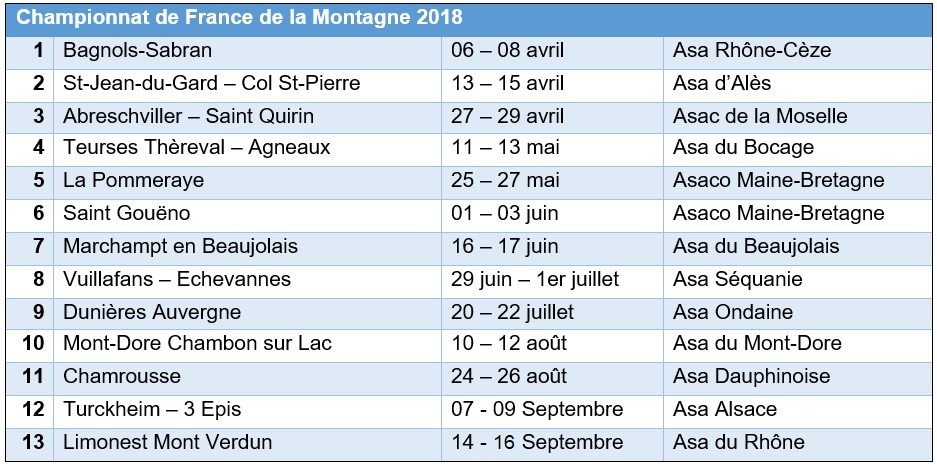 Championnat de France de la Montagne 2018

| | | | |
|---|---|---|---|
| 1 | Bagnols-Sabran | 06 – 08 avril | Asa Rhône-Cèze |
| 2 | St-Jean-du-Gard – Col St-Pierre | 13 – 15 avril | Asa d'Alès |
| 3 | Abreschviller – Saint Quirin | 27 – 29 avril | Asac de la Moselle |
| 4 | Teurses Thèreval – Agneaux | 11 – 13 mai | Asa du Bocage |
| 5 | La Pommeraye | 25 – 27 mai | Asaco Maine-Bretagne |
| 6 | Saint Gouëno | 01 – 03 juin | Asaco Maine-Bretagne |
| 7 | Marchampt en Beaujolais | 16 – 17 juin | Asa du Beaujolais |
| 8 | Vuillafans – Echevannes | 29 juin – 1er juillet | Asa Séquanie |
| 9 | Dunières Auvergne | 20 – 22 juillet | Asa Ondaine |
| 10 | Mont-Dore Chambon sur Lac | 10 – 12 août | Asa du Mont-Dore |
| 11 | Chamrousse | 24 – 26 août | Asa Dauphinoise |
| 12 | Turckheim – 3 Epis | 07 - 09 Septembre | Asa Alsace |
| 13 | Limonest Mont Verdun | 14 - 16 Septembre | Asa du Rhône |